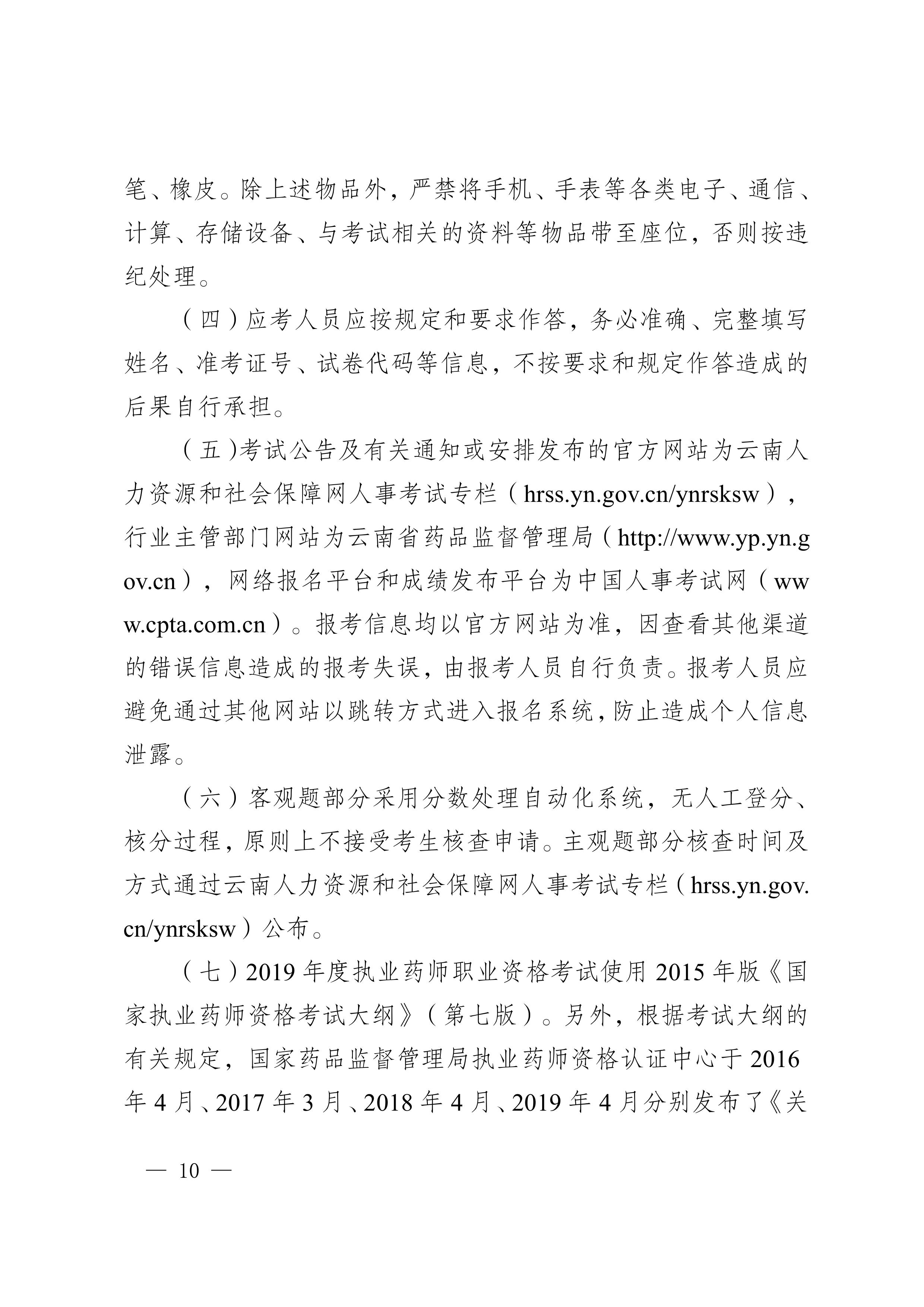 笔、橡皮。除上述物品外，严禁将手机、手表等各类电子、通信、计算、存储设备、与考试相关的资料等物品带至座位，否则按违纪处理。

（四）应考人员应按规定和要求作答，务必准确、完整填写姓名、准考证号、试卷代码等信息，不按要求和规定作答造成的后果自行承担。

（五)考试公告及有关通知或安排发布的官方网站为云南人力资源和社会保障网人事考试专栏（hrss.yn.gov.cn/ynrsksw），行业主管部门网站为云南省药品监督管理局（http://www.yp.yn.gov.cn），网络报名平台和成绩发布平台为中国人事考试网（www.cpta.com.cn）。报考信息均以官方网站为准，因查看其他渠道的错误信息造成的报考失误，由报考人员自行负责。报考人员应避免通过其他网站以跳转方式进入报名系统，防止造成个人信息泄露。

（六）客观题部分采用分数处理自动化系统，无人工登分、核分过程，原则上不接受考生核查申请。主观题部分核查时间及方式通过云南人力资源和社会保障网人事考试专栏（hrss.yn.gov.cn/ynrsksw）公布。

（七）2019 年度执业药师职业资格考试使用 2015 年版《国家执业药师资格考试大纲》（第七版）。另外，根据考试大纲的有关规定，国家药品监督管理局执业药师资格认证中心于 2016 年 4 月、2017 年 3 月、2018 年 4 月、2019 年 4 月分别发布了《关

— 10 —